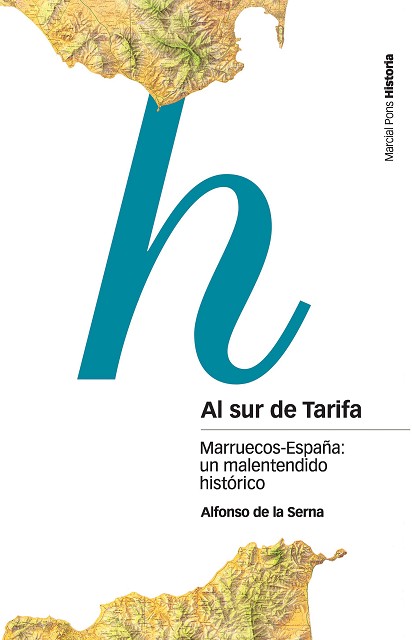 Marcial Pons Historia

h

Al sur de Tarifa

Marruecos-España: un malentendido histórico

Alfonso de la Serna